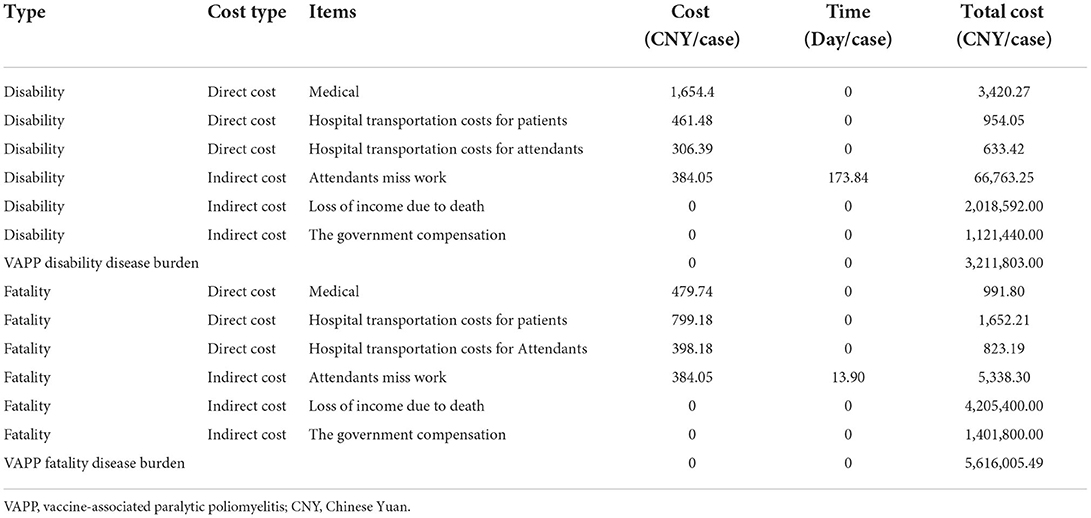 | Type | Cost type | Items | Cost (CNY/case) | Time (Day/case) | Total cost (CNY/case) |
|---|---|---|---|---|---|
| Disability | Direct cost | Medical | 1,654.4 | 0 | 3,420.27 |
| Disability | Direct cost | Hospital transportation costs for patients | 461.48 | 0 | 954.05 |
| Disability | Direct cost | Hospital transportation costs for attendants | 306.39 | 0 | 633.42 |
| Disability | Indirect cost | Attendants miss work | 384.05 | 173.84 | 66,763.25 |
| Disability | Indirect cost | Loss of income due to death | 0 | 0 | 2,018,592.00 |
| Disability | Indirect cost | The government compensation | 0 | 0 | 1,121,440.00 |
| VAPP disability disease burden | | | 0 | 0 | 3,211,803.00 |
| Fatality | Direct cost | Medical | 479.74 | 0 | 991.80 |
| Fatality | Direct cost | Hospital transportation costs for patients | 799.18 | 0 | 1,652.21 |
| Fatality | Direct cost | Hospital transportation costs for Attendants | 398.18 | 0 | 823.19 |
| Fatality | Indirect cost | Attendants miss work | 384.05 | 13.90 | 5,338.30 |
| Fatality | Indirect cost | Loss of income due to death | 0 | 0 | 4,205,400.00 |
| Fatality | Indirect cost | The government compensation | 0 | 0 | 1,401,800.00 |
| VAPP fatality disease burden | | | 0 | 0 | 5,616,005.49 |

VAPP, vaccine-associated paralytic poliomyelitis; CNY, Chinese Yuan.